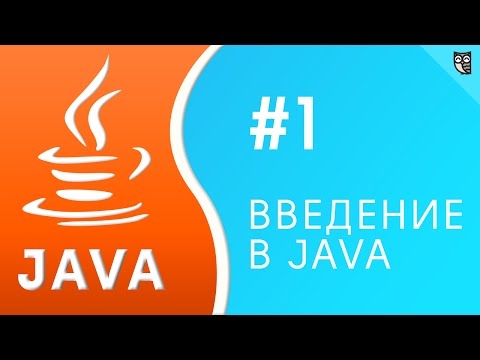 JAVA

#1

ВВЕДЕНИЕ В JAVA